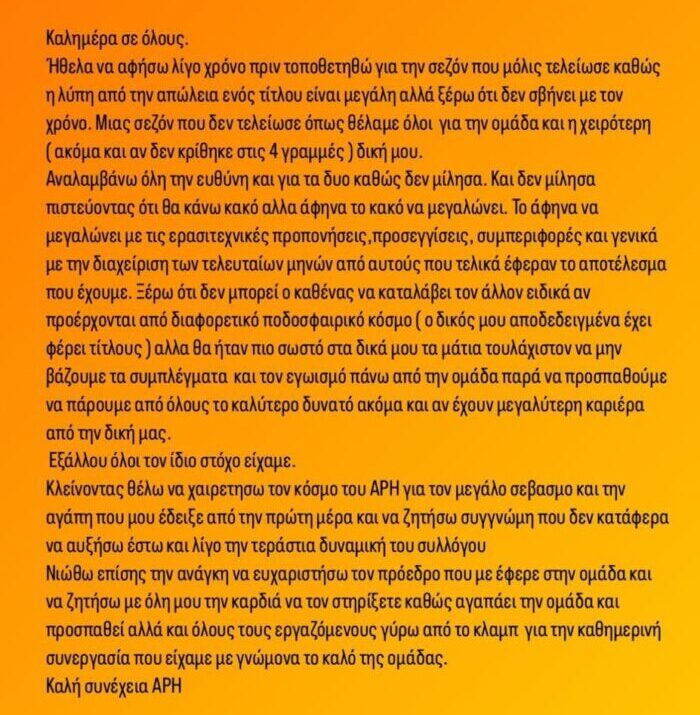 Καλημέρα σε όλους.
Ήθελα να αφήσω λίγο χρόνο πριν τοποθετηθώ για την σεζόν που μόλις τελείωσε καθώς η λύπη από την απώλεια ενός τίτλου είναι μεγάλη αλλά ξέρω ότι δεν σβήνει με τον χρόνο. Μιας σεζόν που δεν τελείωσε όπως θέλαμε όλοι για την ομάδα και η χειρότερη ( ακόμα και αν δεν κρίθηκε στις 4 γραμμές ) δική μου.
Αναλαμβάνω όλη την ευθύνη και για τα δυο καθώς δεν μίλησα. Και δεν μίλησα πιστεύοντας ότι θα κάνω κακό αλλα άφηνα το κακό να μεγαλώνει. Το άφηνα να μεγαλώνει με τις ερασιτεχνικές προπονήσεις,προσεγγίσεις, συμπεριφορές και γενικά με την διαχείριση των τελευταίων μηνών από αυτούς που τελικά έφεραν το αποτέλεσμα που έχουμε. Ξέρω ότι δεν μπορεί ο καθένας να καταλάβει τον άλλον ειδικά αν προέρχονται από διαφορετικό ποδοσφαιρικό κόσμο ( ο δικός μου αποδεδειγμένα έχει φέρει τίτλους ) αλλα θα ήταν πιο σωστό στα δικά μου τα μάτια τουλάχιστον να μην βάζουμε τα συμπλέγματα και τον εγωισμό πάνω από την ομάδα παρά να προσπαθούμε να πάρουμε από όλους το καλύτερο δυνατό ακόμα και αν έχουν μεγαλύτερη καριέρα από την δική μας.
Εξάλλου όλοι τον ίδιο στόχο είχαμε.
Κλείνοντας θέλω να χαιρετησω τον κόσμο του ΑΡΗ για τον μεγάλο σεβασμο και την αγάπη που μου έδειξε από την πρώτη μέρα και να ζητήσω συγγνώμη που δεν κατάφερα να αυξήσω έστω και λίγο την τεράστια δυναμική του συλλόγου
Νιώθω επίσης την ανάγκη να ευχαριστήσω τον πρόεδρο που με έφερε στην ομάδα και να ζητήσω με όλη μου την καρδιά να τον στηρίξετε καθώς αγαπάει την ομάδα και προσπαθεί αλλά και όλους τους εργαζόμενους γύρω από το κλαμπ για την καθημερινή συνεργασία που είχαμε με γνώμονα το καλό της ομάδας.
Καλή συνέχεια ΑΡΗ